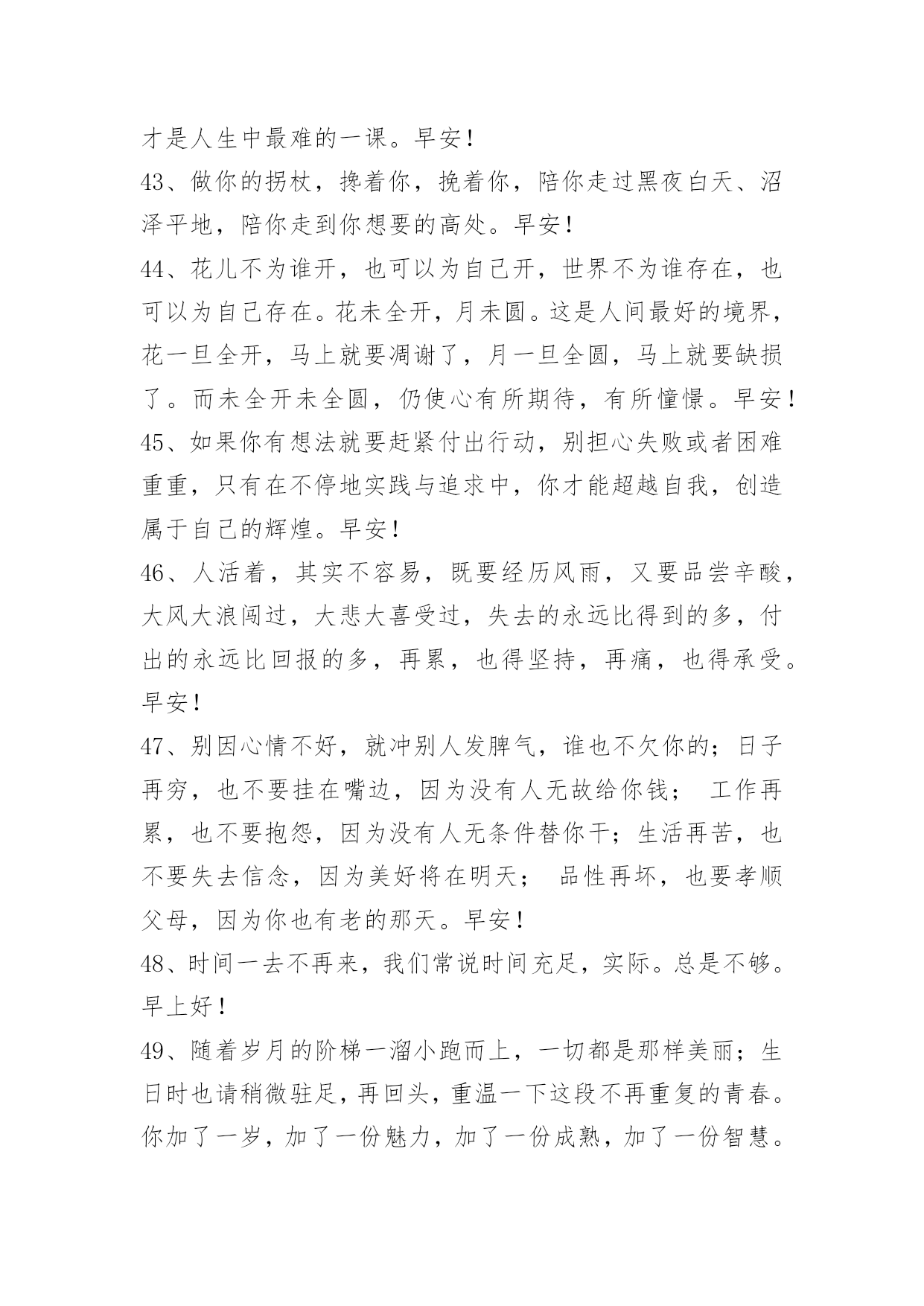 才是人生中最难的一课。早安！

43、做你的拐杖，搀着你，挽着你，陪你走过黑夜白天、沼泽平地，陪你走到你想要的高处。早安！

44、花儿不为谁开，也可以为自己开，世界不为谁存在，也可以为自己存在。花未全开，月未圆。这是人间最好的境界，花一旦全开，马上就要凋谢了，月一旦全圆，马上就要缺损了。而未全开未全圆，仍使心有所期待，有所憧憬。早安！

45、如果你有想法就要赶紧付出行动，别担心失败或者困难重重，只有在不停地实践与追求中，你才能超越自我，创造属于自己的辉煌。早安！

46、人活着，其实不容易，既要经历风雨，又要品尝辛酸，大风大浪闯过，大悲大喜受过，失去的永远比得到的多，付出的永远比回报的多，再累，也得坚持，再痛，也得承受。早安！

47、别因心情不好，就冲别人发脾气，谁也不欠你的；日子再穷，也不要挂在嘴边，因为没有人无故给你钱； 工作再累，也不要抱怨，因为没有人无条件替你干；生活再苦，也不要失去信念，因为美好将在明天； 品性再坏，也要孝顺父母，因为你也有老的那天。早安！

48、时间一去不再来，我们常说时间充足，实际。总是不够。早上好！

49、随着岁月的阶梯一溜小跑而上，一切都是那样美丽；生日时也请稍微驻足，再回头，重温一下这段不再重复的青春。你加了一岁，加了一份魅力，加了一份成熟，加了一份智慧。